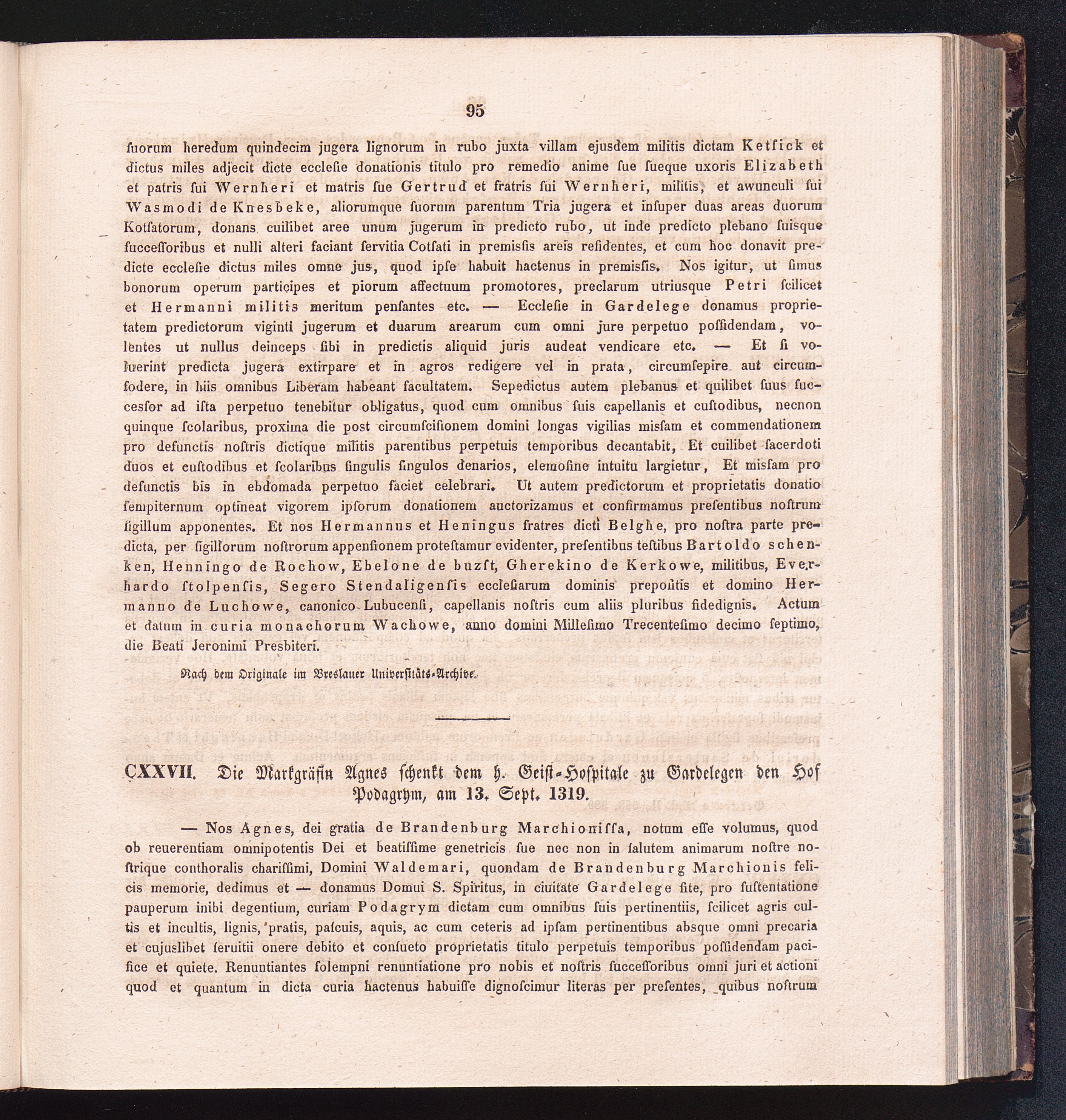 95

ſuorum heredum quindecim jugera lignorum in rubo juxta villam ejusdem militis dictam Ketſick et dictus miles adjecit dicte eccleſie donationis titulo pro remedio anime ſue ſueque uxoris Elizabeth et patris ſui Wernheri et matris ſue Gertrud et fratris ſui Wernheri, militis, et awunculi ſui Wasmodi de Knesbeke, aliorumque ſuorum parentum Tria jugera et inſuper duas areas duorum Kotſatorum, donans cuilibet aree unum jugerum in predicto rubo, ut inde predicto plebano ſuisque ſucceſſoribus et nulli alteri faciant ſervitia Cotſati in premisſis areis reſidentes, et cum hoc donavit predicte eccleſie dictus miles omne jus, quod ipſe habuit hactenus in premisſis. Nos igitur, ut ſimus bonorum operum participes et piorum affectuum promotores, preclarum utriusque Petri ſcilicet et Hermanni militis meritum penſantes etc. — Eccleſie in Gardelege donamus proprietatem predictorum viginti jugerum et duarum arearum cum omni jure perpetuo poſſidendam, volentes ut nullus deinceps ſibi in predictis aliquid juris audeat vendicare etc. — Et ſi voluerint predicta jugera extirpare et in agros redigere vel in prata, circumſepire aut circumfodere, in hiis omnibus Liberam habeant facultatem. Sepedictus autem plebanus et quilibet ſuus ſuccesſor ad iſta perpetuo tenebitur obligatus, quod cum omnibus ſuis capellanis et cuſtodibus, necnon quinque ſcolaribus, proxima die post circumſciſionem domini longas vigilias misſam et commendationem pro defunctis noſtris dictique militis parentibus perpetuis temporibus decantabit, Et cuilibet ſacerdoti duos et cuſtodibus et ſcolaribus ſingulis ſingulos denarios, elemoſine intuitu largietur, Et misſam pro defunctis bis in ebdomada perpetuo faciet celebrari. Ut autem predictorum et proprietatis donatio ſempiternum optineat vigorem ipſorum donationem auctorizamus et confirmamus preſentibus noſtrum ſigillum apponentes. Et nos Hermannus et Heningus fratres dicti Belghe, pro noſtra parte predicta, per ſigillorum noſtrorum appenſionem proteſtamur evidenter, preſentibus teſtibus Bartoldo ſchenken, Henningo de Rochow, Ebelone de buzſt, Gherekino de Kerkowe, militibus, Everhardo ſtolpenſis, Segero Stendaligenſis eccleſiarum dominis prepoſitis et domino Hermanno de Luchowe, canonico Lubucenſi, capellanis noſtris cum aliis pluribus fidedignis. Actum et datum in curia monachorum Wachowe, anno domini Milleſimo Trecenteſimo decimo ſeptimo, die Beati Jeronimi Presbiteri.

Nach dem Originale im Breslauer Universitäts-Archive.

CXXVII. Die Markgräfin Agnes ſchenkt dem h. Geiſt-Hoſpitale zu Gardelegen den Hof Podagrym, am 13. Sept. 1319.

— Nos Agnes, dei gratia de Brandenburg Marchioniſſa, notum eſſe volumus, quod ob reuerentiam omnipotentis Dei et beatiſſime genetricis ſue nec non in ſalutem animarum noſtre noſtrique conthoralis chariſſimi, Domini Waldemari, quondam de Brandenburg Marchionis felicis memorie, dedimus et — donamus Domui S. Spiritus, in ciuitate Gardelege ſite, pro ſuſtentatione pauperum inibi degentium, curiam Podagrym dictam cum omnibus ſuis pertinentiis, ſcilicet agris cultis et incultis, lignis, pratis, paſcuis, aquis, ac cum ceteris ad ipſam pertinentibus absque omni precaria et cujuslibet ſeruitii onere debito et conſueto proprietatis titulo perpetuis temporibus poſſidendam pacifice et quiete. Renuntiantes ſolempni renuntiatione pro nobis et noſtris ſucceſſoribus omni juri et actioni quod et quantum in dicta curia hactenus habuiſſe dignoſcimur literas per preſentes, quibus noſtrum